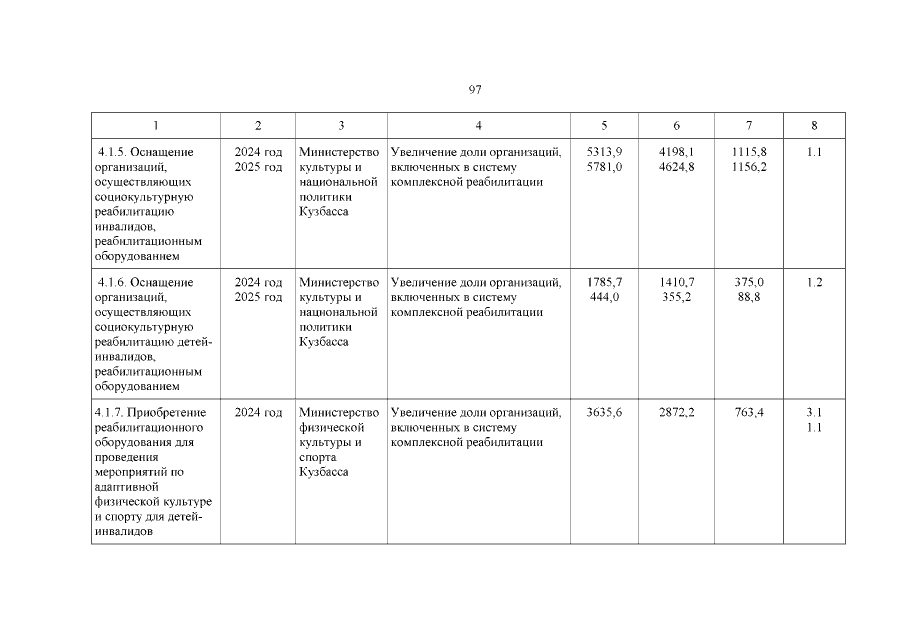 97

| 1 | 2 | 3 | 4 | 5 | 6 | 7 | 8 |
|---|---|---|---|---|---|---|---|
| 4.1.5. Оснащение организаций, осуществляющих социокультурную реабилитацию инвалидов, реабилитационным оборудованием | 2024 год 2025 год | Министерство культуры и национальной политики Кузбасса | Увеличение доли организаций, включенных в систему комплексной реабилитации | 5313,9 5781,0 | 4198,1 4624,8 | 1115,8 1156,2 | 1.1 |
| 4.1.6. Оснащение организаций, осуществляющих социокультурную реабилитацию детей-инвалидов, реабилитационным оборудованием | 2024 год 2025 год | Министерство культуры и национальной политики Кузбасса | Увеличение доли организаций, включенных в систему комплексной реабилитации | 1785,7 444,0 | 1410,7 355,2 | 375,0 88,8 | 1.2 |
| 4.1.7. Приобретение реабилитационного оборудования для проведения мероприятий по адаптивной физической культуре и спорту для детей-инвалидов | 2024 год | Министерство физической культуры и спорта Кузбасса | Увеличение доли организаций, включенных в систему комплексной реабилитации | 3635,6 | 2872,2 | 763,4 | 3.1 1.1 |